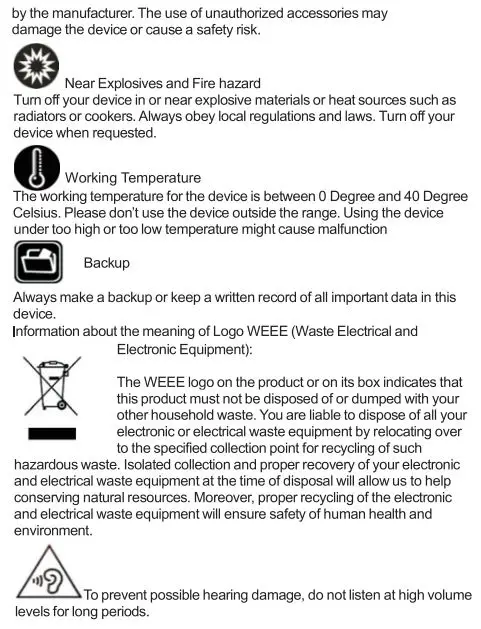 by the manufacturer. The use of unauthorized accessories may damage the device or cause a safety risk.

Near Explosives and Fire hazard
Turn off your device in or near explosive materials or heat sources such as radiators or cookers. Always obey local regulations and laws. Turn off your device when requested.

Working Temperature
The working temperature for the device is between 0 Degree and 40 Degree Celsius. Please don't use the device outside the range. Using the device under too high or too low temperature might cause malfunction

Backup

Always make a backup or keep a written record of all important data in this device.
Information about the meaning of Logo WEEE (Waste Electrical and Electronic Equipment):

The WEEE logo on the product or on its box indicates that this product must not be disposed of or dumped with your other household waste. You are liable to dispose of all your electronic or electrical waste equipment by relocating over to the specified collection point for recycling of such hazardous waste. Isolated collection and proper recovery of your electronic and electrical waste equipment at the time of disposal will allow us to help conserving natural resources. Moreover, proper recycling of the electronic and electrical waste equipment will ensure safety of human health and environment.

To prevent possible hearing damage, do not listen at high volume levels for long periods.